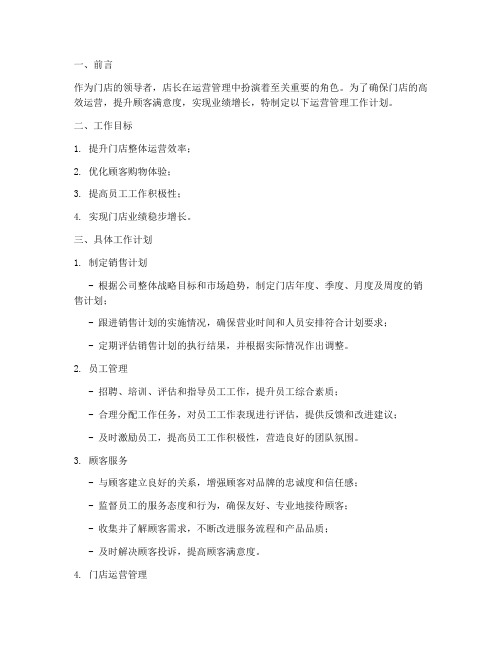 一、前言

作为门店的领导者，店长在运营管理中扮演着至关重要的角色。为了确保门店的高效运营，提升顾客满意度，实现业绩增长，特制定以下运营管理工作计划。

二、工作目标

1. 提升门店整体运营效率；

2. 优化顾客购物体验；

3. 提高员工工作积极性；

4. 实现门店业绩稳步增长。

三、具体工作计划

1. 制定销售计划

- 根据公司整体战略目标和市场趋势，制定门店年度、季度、月度及周度的销售计划；

- 跟进销售计划的实施情况，确保营业时间和人员安排符合计划要求；

- 定期评估销售计划的执行结果，并根据实际情况作出调整。

2. 员工管理

- 招聘、培训、评估和指导员工工作，提升员工综合素质；

- 合理分配工作任务，对员工工作表现进行评估，提供反馈和改进建议；

- 及时激励员工，提高员工工作积极性，营造良好的团队氛围。

3. 顾客服务

- 与顾客建立良好的关系，增强顾客对品牌的忠诚度和信任感；

- 监督员工的服务态度和行为，确保友好、专业地接待顾客；

- 收集并了解顾客需求，不断改进服务流程和产品品质；

- 及时解决顾客投诉，提高顾客满意度。

4. 门店运营管理